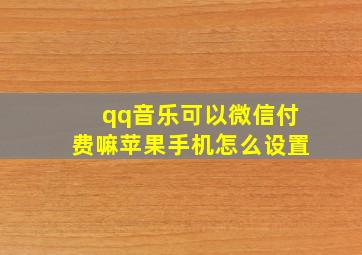 qq音乐可以微信付费嘛苹果手机怎么设置